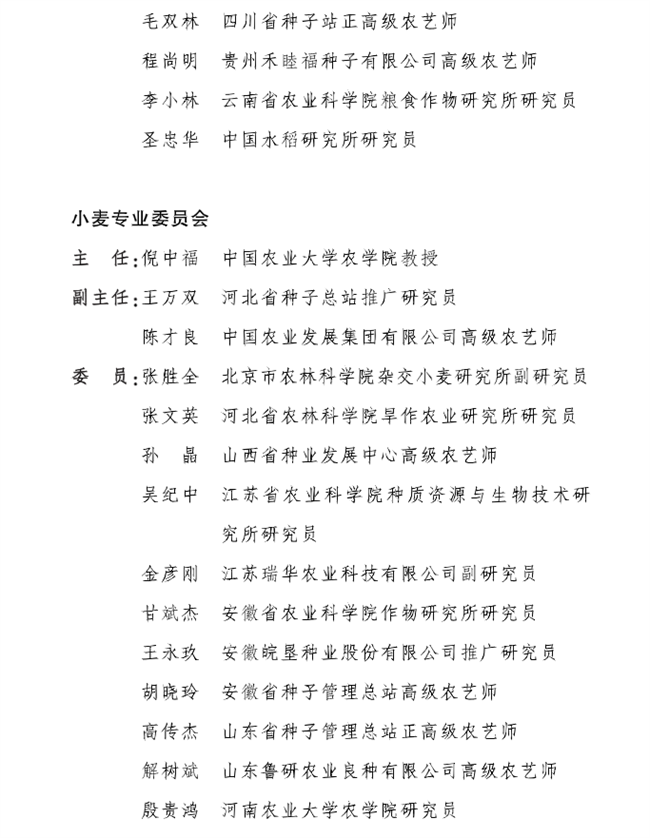 毛双林　四川省种子站正高级农艺师
程尚明　贵州禾睦福种子有限公司高级农艺师
李小林　云南省农业科学院粮食作物研究所研究员
圣忠华　中国水稻研究所研究员

小麦专业委员会
主　任：倪中福　中国农业大学农学院教授
副主任：王万双　河北省种子总站推广研究员
陈才良　中国农业发展集团有限公司高级农艺师
委　员：张胜全　北京市农林科学院杂交小麦研究所副研究员
张文英　河北省农林科学院旱作农业研究所研究员
孙　晶　山西省种业发展中心高级农艺师
吴纪中　江苏省农业科学院种质资源与生物技术研究所研究员
金彦刚　江苏瑞华农业科技有限公司副研究员
甘斌杰　安徽省农业科学院作物研究所研究员
王永玖　安徽皖垦种业股份有限公司推广研究员
胡晓玲　安徽省种子管理总站高级农艺师
高传杰　山东省种子管理总站正高级农艺师
解树斌　山东鲁研农业良种有限公司高级农艺师
殷贵鸿　河南农业大学农学院研究员